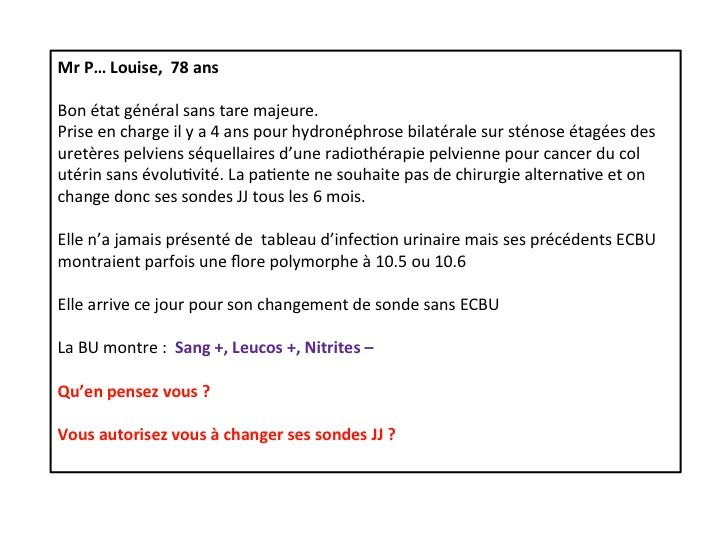 Mr P… Louise, 78 ans

Bon état général sans tare majeure.
Prise en charge il y a 4 ans pour hydronéphrose bilatérale sur sténose étagées des uretères pelviens séquellaires d'une radiothérapie pelvienne pour cancer du col utérin sans évolutivité. La patiente ne souhaite pas de chirurgie alternative et on change donc ses sondes JJ tous les 6 mois.

Elle n'a jamais présenté de tableau d'infection urinaire mais ses précédents ECBU montraient parfois une flore polymorphe à 10.5 ou 10.6

Elle arrive ce jour pour son changement de sonde sans ECBU

La BU montre : Sang +, Leucos +, Nitrites –

Qu'en pensez vous ?

Vous autorisez vous à changer ses sondes JJ ?